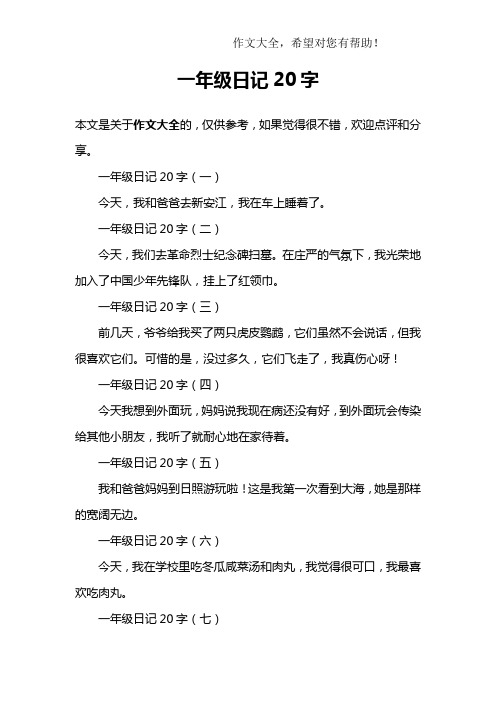 作文大全，希望对您有帮助！

一年级日记 20 字

本文是关于作文大全的，仅供参考，如果觉得很不错，欢迎点评和分享。

一年级日记 20 字（一）

今天，我和爸爸去新安江，我在车上睡着了。

一年级日记 20 字（二）

今天，我们去革命烈士纪念碑扫墓。在庄严的气氛下，我光荣地加入了中国少年先锋队，挂上了红领巾。

一年级日记 20 字（三）

前几天，爷爷给我买了两只虎皮鹦鹉，它们虽然不会说话，但我很喜欢它们。可惜的是，没过多久，它们飞走了，我真伤心呀！

一年级日记 20 字（四）

今天我想到外面玩，妈妈说我现在病还没有好，到外面玩会传染给其他小朋友，我听了就耐心地在家待着。

一年级日记 20 字（五）

我和爸爸妈妈到日照游玩啦！这是我第一次看到大海，她是那样的宽阔无边。

一年级日记 20 字（六）

今天，我在学校里吃冬瓜咸菜汤和肉丸，我觉得很可口，我最喜欢吃肉丸。

一年级日记 20 字（七）